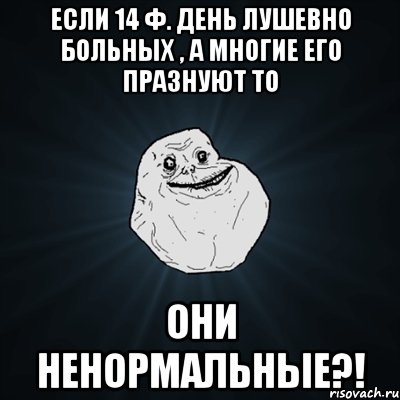 ЕСЛИ 14 Ф. ДЕНЬ ЛУШЕВНО БОЛЬНЫХ , А МНОГИЕ ЕГО ПРАЗНУЮТ ТО

ОНИ НЕНОРМАЛЬНЫЕ?!

risovach.ru